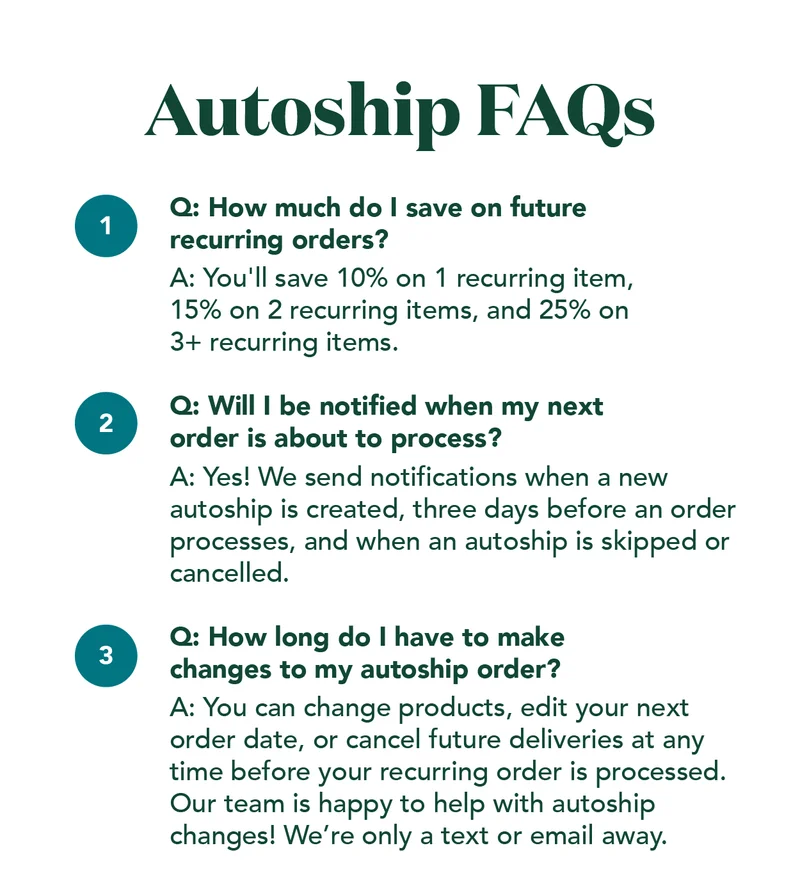 Autoship FAQs

1

Q: How much do I save on future recurring orders?

A: You'll save 10% on 1 recurring item, 15% on 2 recurring items, and 25% on 3+ recurring items.

2

Q: Will I be notified when my next order is about to process?

A: Yes! We send notifications when a new autoship is created, three days before an order processes, and when an autoship is skipped or cancelled.

3

Q: How long do I have to make changes to my autoship order?

A: You can change products, edit your next order date, or cancel future deliveries at any time before your recurring order is processed. Our team is happy to help with autoship changes! We're only a text or email away.